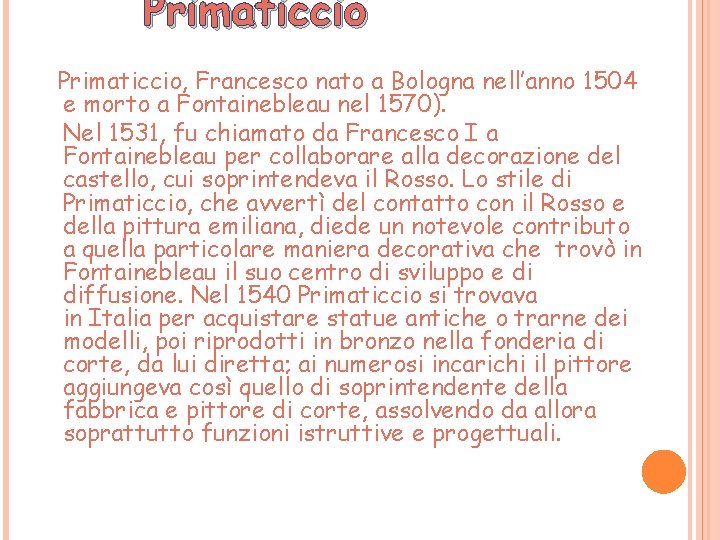 Primaticcio

Primaticcio, Francesco nato a Bologna nell’anno 1504 e morto a Fontainebleau nel 1570).

Nel 1531, fu chiamato da Francesco I a Fontainebleau per collaborare alla decorazione del castello, cui soprintendeva il Rosso. Lo stile di Primaticcio, che avvertì del contatto con il Rosso e della pittura emiliana, diede un notevole contributo a quella particolare maniera decorativa che trovò in Fontainebleau il suo centro di sviluppo e di diffusione. Nel 1540 Primaticcio si trovava in Italia per acquistare statue antiche o trarne dei modelli, poi riprodotti in bronzo nella fonderia di corte, da lui diretta; ai numerosi incarichi il pittore aggiungeva così quello di soprintendente della fabbrica e pittore di corte, assolvendo da allora soprattutto funzioni istruttive e progettuali.